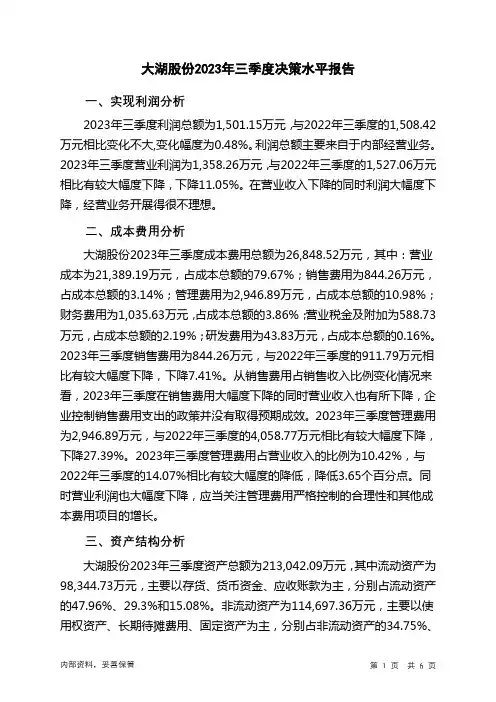 大湖股份2023年三季度决策水平报告

一、实现利润分析

2023年三季度利润总额为1,501.15万元，与2022年三季度的1,508.42万元相比变化不大，变化幅度为0.48%。利润总额主要来自于内部经营业务。2023年三季度营业利润为1,358.26万元，与2022年三季度的1,527.06万元相比有较大幅度下降，下降11.05%。在营业收入下降的同时利润大幅度下降，经营业务开展得很不理想。

二、成本费用分析

大湖股份2023年三季度成本费用总额为26,848.52万元，其中：营业成本为21,389.19万元，占成本总额的79.67%；销售费用为844.26万元，占成本总额的3.14%；管理费用为2,946.89万元，占成本总额的10.98%；财务费用为1,035.63万元，占成本总额的3.86%；营业税金及附加为588.73万元，占成本总额的2.19%；研发费用为43.83万元，占成本总额的0.16%。2023年三季度销售费用为844.26万元，与2022年三季度的911.79万元相比有较大幅度下降，下降7.41%。从销售费用占销售收入比例变化情况来看，2023年三季度在销售费用大幅度下降的同时营业收入也有所下降，企业控制销售费用支出的政策并没有取得预期成效。2023年三季度管理费用为2,946.89万元，与2022年三季度的4,058.77万元相比有较大幅度下降，下降27.39%。2023年三季度管理费用占营业收入的比例为10.42%，与2022年三季度的14.07%相比有较大幅度的降低，降低3.65个百分点。同时营业利润也大幅度下降，应当关注管理费用严格控制的合理性和其他成本费用项目的增长。

三、资产结构分析

大湖股份2023年三季度资产总额为213,042.09万元，其中流动资产为98,344.73万元，主要以存货、货币资金、应收账款为主，分别占流动资产的47.96%、29.3%和15.08%。非流动资产为114,697.36万元，主要以使用权资产、长期待摊费用、固定资产为主，分别占非流动资产的34.75%、

内部资料，妥善保管

第 1 页 共 6 页